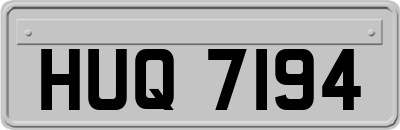 HUQ 7194